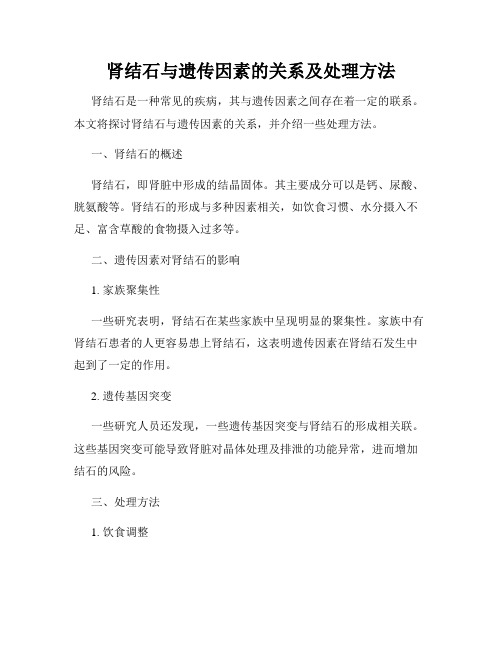 肾结石与遗传因素的关系及处理方法

肾结石是一种常见的疾病，其与遗传因素之间存在着一定的联系。本文将探讨肾结石与遗传因素的关系，并介绍一些处理方法。

一、肾结石的概述

肾结石，即肾脏中形成的结晶固体。其主要成分可以是钙、尿酸、胱氨酸等。肾结石的形成与多种因素相关，如饮食习惯、水分摄入不足、富含草酸的食物摄入过多等。

二、遗传因素对肾结石的影响

1. 家族聚集性

一些研究表明，肾结石在某些家族中呈现明显的聚集性。家族中有肾结石患者的人更容易患上肾结石，这表明遗传因素在肾结石发生中起到了一定的作用。

2. 遗传基因突变

一些研究人员还发现，一些遗传基因突变与肾结石的形成相关联。这些基因突变可能导致肾脏对晶体处理及排泄的功能异常，进而增加结石的风险。

三、处理方法

1. 饮食调整